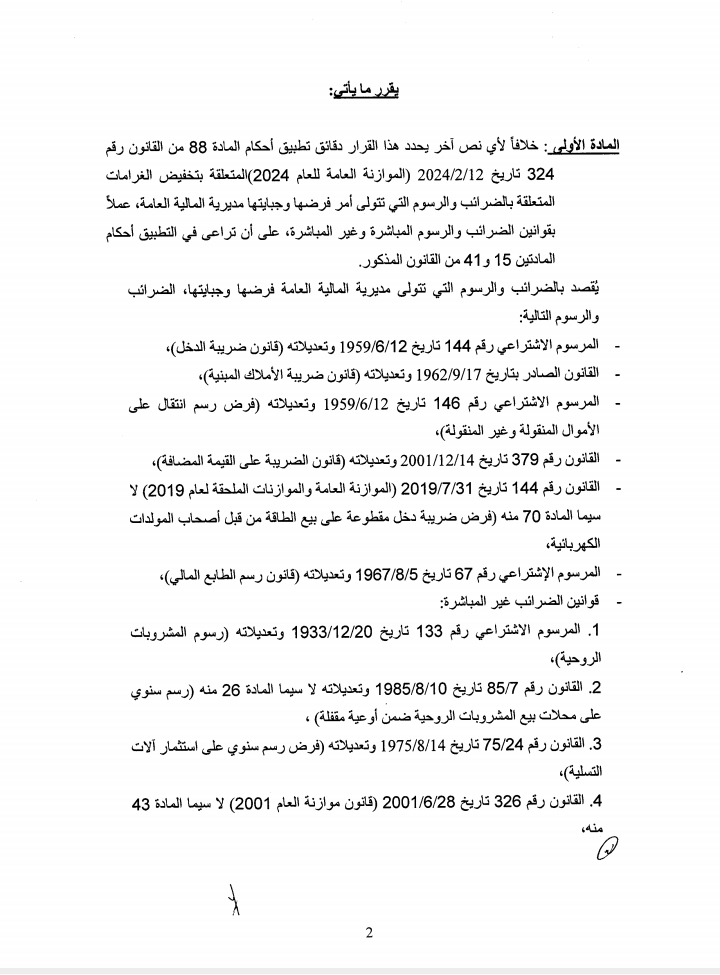 يقرر ما يأتي:

المادة الأولى: خلافاً لأي نص آخر يحدد هذا القرار دقائق تطبيق أحكام المادة 88 من القانون رقم 324 تاريخ 2024/2/12 (الموازنة العامة للعام 2024)المتعلقة بتخفيض الغرامات المتعلقة بالضرائب والرسوم التي تتولى أمر فرضها وجبايتها مديرية المالية العامة، عملاً بقوانين الضرائب والرسوم المباشرة وغير المباشرة، على أن تراعى في التطبيق أحكام المادتين 15 و41 من القانون المذكور.

يُقصد بالضرائب والرسوم التي تتولى مديرية المالية العامة فرضها وجبايتها، الضرائب والرسوم التالية:

- المرسوم الاشتراعي رقم 144 تاريخ 1959/6/12 وتعديلاته (قانون ضريبة الدخل)،
- القانون الصادر بتاريخ 1962/9/17 وتعديلاته (قانون ضريبة الأملاك المبنية)،
- المرسوم الاشتراعي رقم 146 تاريخ 1959/6/12 وتعديلاته (فرض رسم انتقال على الأموال المنقولة وغير المنقولة)،
- القانون رقم 379 تاريخ 2001/12/14 وتعديلاته (قانون الضريبة على القيمة المضافة)،
- القانون رقم 144 تاريخ 2019/7/31 (الموازنة العامة والموازنات الملحقة لعام 2019) لا سيما المادة 70 منه (فرض ضريبة دخل مقطوعة على بيع الطاقة من قبل أصحاب المولدات الكهربائية،
- المرسوم الإشتراعي رقم 67 تاريخ 1967/8/5 وتعديلاته (قانون رسم الطابع المالي)،
- قوانين الضرائب غير المباشرة:

1. المرسوم الاشتراعي رقم 133 تاريخ 1933/12/20 وتعديلاته (رسوم المشروبات الروحية)،
2. القانون رقم 85/7 تاريخ 1985/8/10 وتعديلاته لا سيما المادة 26 منه (رسم سنوي على محلات بيع المشروبات الروحية ضمن أوعية مقفلة) ،
3. القانون رقم 75/24 تاريخ 1975/8/14 وتعديلاته (فرض رسم سنوي على استثمار آلات التسلية)،
4. القانون رقم 326 تاريخ 2001/6/28 (قانون موازنة العام 2001) لا سيما المادة 43 منه،

2